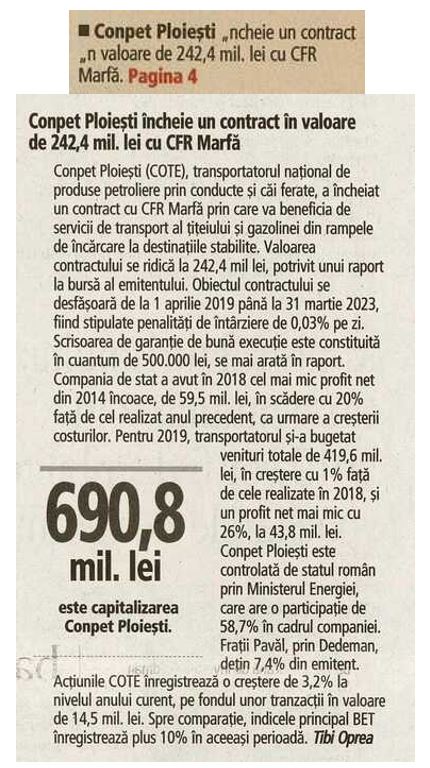 ■ Conpet Ploiești „ncheie un contract „n valoare de 242,4 mil. lei cu CFR Marfă. Pagina 4

Conpet Ploiești încheie un contract în valoare de 242,4 mil. lei cu CFR Marfă

Conpet Ploiești (COTE), transportatorul național de produse petroliere prin conducte și căi ferate, a încheiat un contract cu CFR Marfă prin care va beneficia de servicii de transport al țițeiului și gazolinei din rampele de încărcare la destinațiile stabilite. Valoarea contractului se ridică la 242,4 mil lei, potrivit unui raport la bursă al emitentului. Obiectul contractului se desfășoară de la 1 aprilie 2019 până la 31 martie 2023, fiind stipulate penalități de întârziere de 0,03% pe zi. Scrisoarea de garanție de bună execuție este constituită în cuantum de 500.000 lei, se mai arată în raport. Compania de stat a avut în 2018 cel mai mic profit net din 2014 încoace, de 59,5 mil. lei, în scădere cu 20% față de cel realizat anul precedent, ca urmare a creșterii costurilor. Pentru 2019, transportatorul și-a bugetat venituri totale de 419,6 mil. lei, în creștere cu 1% față de cele realizate în 2018, și un profit net mai mic cu 26%, la 43,8 mil. lei. Conpet Ploiești este controlată de statul român prin Ministerul Energiei, care are o participație de 58,7% în cadrul companiei. Frații Pavăl, prin Dedeman, dețin 7,4% din emitent. Acțiunile COTE înregistrează o creștere de 3,2% la nivelul anului curent, pe fondul unor tranzacții în valoare de 14,5 mil. lei. Spre comparație, indicele principal BET înregistrează plus 10% în aceeași perioadă. Tibi Oprea

690,8 mil. lei

este capitalizarea Conpet Ploiești.